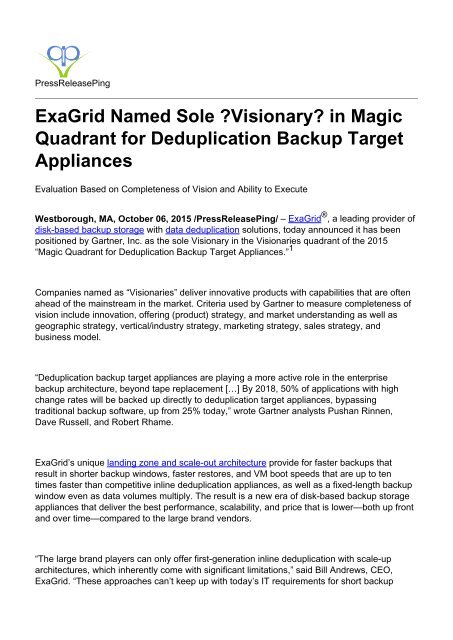 PressReleasePing

ExaGrid Named Sole ?Visionary? in Magic Quadrant for Deduplication Backup Target Appliances

Evaluation Based on Completeness of Vision and Ability to Execute

Westborough, MA, October 06, 2015 /PressReleasePing/ – ExaGrid®, a leading provider of disk-based backup storage with data deduplication solutions, today announced it has been positioned by Gartner, Inc. as the sole Visionary in the Visionaries quadrant of the 2015 "Magic Quadrant for Deduplication Backup Target Appliances."$^1$

Companies named as "Visionaries" deliver innovative products with capabilities that are often ahead of the mainstream in the market. Criteria used by Gartner to measure completeness of vision include innovation, offering (product) strategy, and market understanding as well as geographic strategy, vertical/industry strategy, marketing strategy, sales strategy, and business model.

"Deduplication backup target appliances are playing a more active role in the enterprise backup architecture, beyond tape replacement [...] By 2018, 50% of applications with high change rates will be backed up directly to deduplication target appliances, bypassing traditional backup software, up from 25% today," wrote Gartner analysts Pushan Rinnen, Dave Russell, and Robert Rhame.

ExaGrid's unique landing zone and scale-out architecture provide for faster backups that result in shorter backup windows, faster restores, and VM boot speeds that are up to ten times faster than competitive inline deduplication appliances, as well as a fixed-length backup window even as data volumes multiply. The result is a new era of disk-based backup storage appliances that deliver the best performance, scalability, and price that is lower—both up front and over time—compared to the large brand vendors.

"The large brand players can only offer first-generation inline deduplication with scale-up architectures, which inherently come with significant limitations," said Bill Andrews, CEO, ExaGrid. "These approaches can't keep up with today's IT requirements for short backup